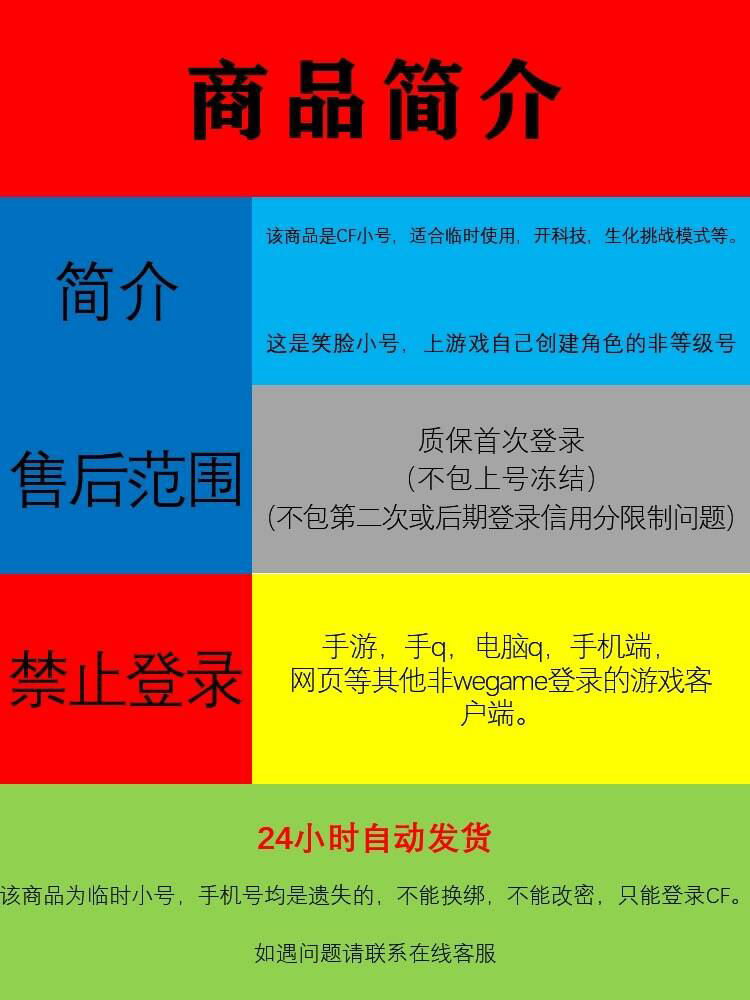 商品简介

简介

该商品是CF小号，适合临时使用，开科技，生化挑战模式等。

这是笑脸小号，上游戏自己创建角色的非等级号

售后范围

质保首次登录
（不包上号冻结）
（不包第二次或后期登录信用分限制问题）

禁止登录

手游，手q，电脑q，手机端，网页等其他非wegame登录的游戏客户端。

24小时自动发货

该商品为临时小号，手机号均是遗失的，不能换绑，不能改密，只能登录CF。

如遇问题请联系在线客服